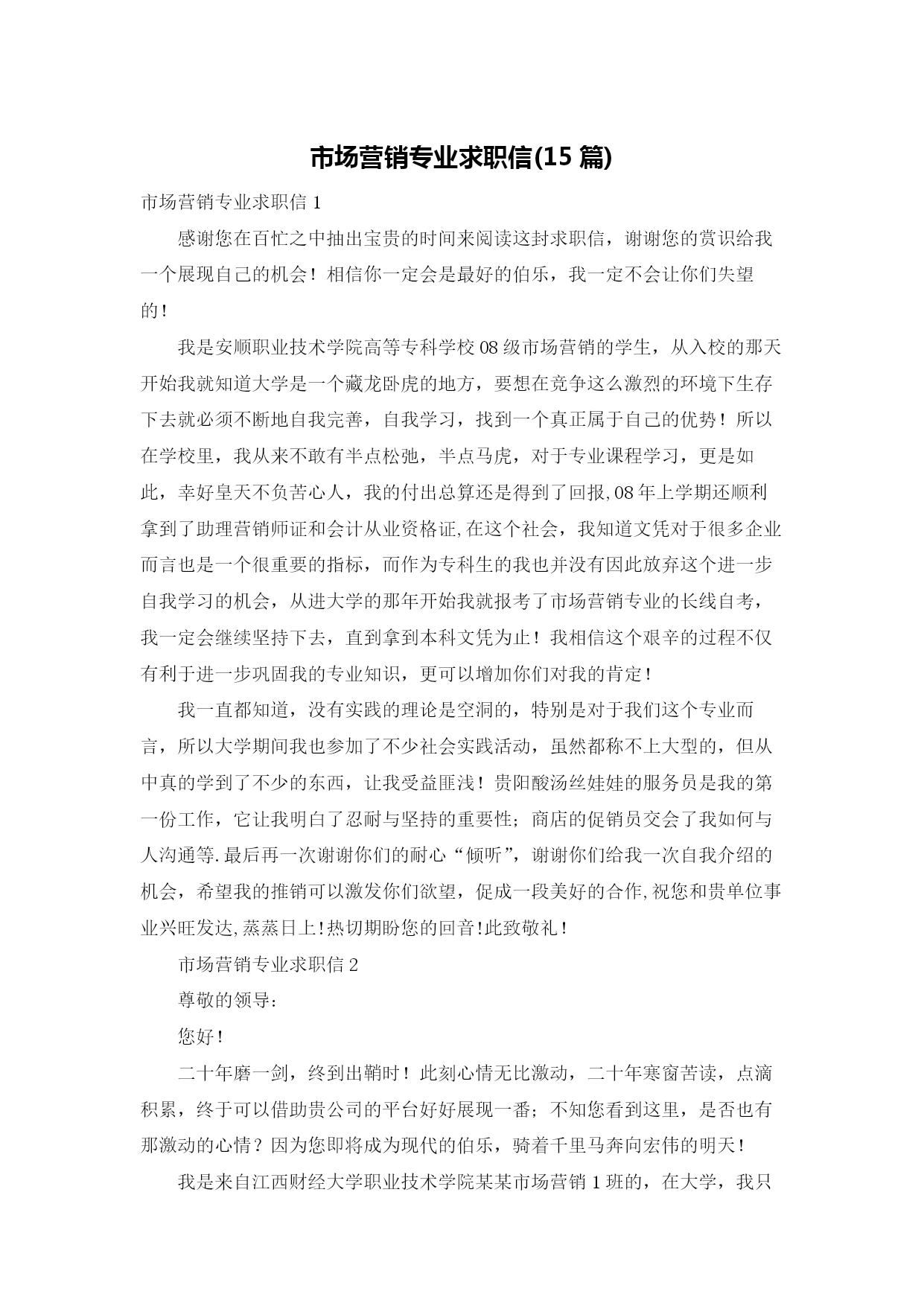 市场营销专业求职信(15 篇)

市场营销专业求职信 1

感谢您在百忙之中抽出宝贵的时间来阅读这封求职信，谢谢您的赏识给我一个展现自己的机会！相信你一定会是最好的伯乐，我一定不会让你们失望的！

我是安顺职业技术学院高等专科学校 08 级市场营销的学生，从入校的那天开始我就知道大学是一个藏龙卧虎的地方，要想在竞争这么激烈的环境下生存下去就必须不断地自我完善，自我学习，找到一个真正属于自己的优势！所以在学校里，我从来不敢有半点松弛，半点马虎，对于专业课程学习，更是如此，幸好皇天不负苦心人，我的付出总算还是得到了回报,08 年上学期还顺利拿到了助理营销师证和会计从业资格证,在这个社会，我知道文凭对于很多企业而言也是一个很重要的指标，而作为专科生的我也并没有因此放弃这个进一步自我学习的机会，从进大学的那年开始我就报考了市场营销专业的长线自考，我一定会继续坚持下去，直到拿到本科文凭为止！我相信这个艰辛的过程不仅有利于进一步巩固我的专业知识，更可以增加你们对我的肯定！

我一直都知道，没有实践的理论是空洞的，特别是对于我们这个专业而言，所以大学期间我也参加了不少社会实践活动，虽然都称不上大型的，但从中真的学到了不少的东西，让我受益匪浅！贵阳酸汤丝娃娃的服务员是我的第一份工作，它让我明白了忍耐与坚持的重要性；商店的促销员交会了我如何与人沟通等.最后再一次谢谢你们的耐心“倾听”，谢谢你们给我一次自我介绍的机会，希望我的推销可以激发你们欲望，促成一段美好的合作,祝您和贵单位事业兴旺发达,蒸蒸日上!热切期盼您的回音!此致敬礼！

市场营销专业求职信 2

尊敬的领导：

您好！

二十年磨一剑，终到出鞘时！此刻心情无比激动，二十年寒窗苦读，点滴积累，终于可以借助贵公司的平台好好展现一番；不知您看到这里，是否也有那激动的心情？因为您即将成为现代的伯乐，骑着千里马奔向宏伟的明天！

我是来自江西财经大学职业技术学院某某市场营销 1 班的，在大学，我只